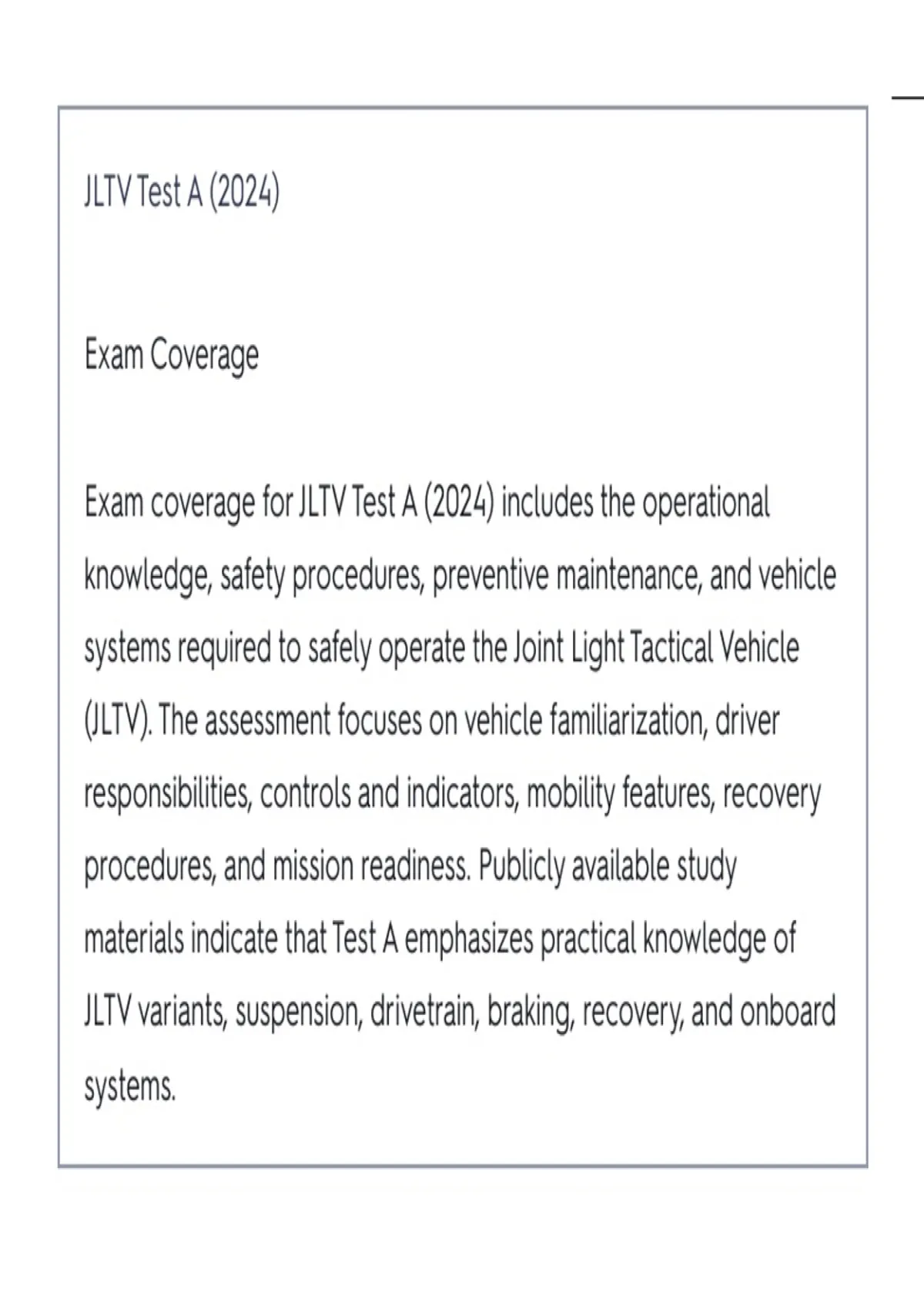 JLTV Test A (2024)

Exam Coverage

Exam coverage for JLTV Test A (2024) includes the operational knowledge, safety procedures, preventive maintenance, and vehicle systems required to safely operate the Joint Light Tactical Vehicle (JLTV). The assessment focuses on vehicle familiarization, driver responsibilities, controls and indicators, mobility features, recovery procedures, and mission readiness. Publicly available study materials indicate that Test A emphasizes practical knowledge of JLTV variants, suspension, drivetrain, braking, recovery, and onboard systems.